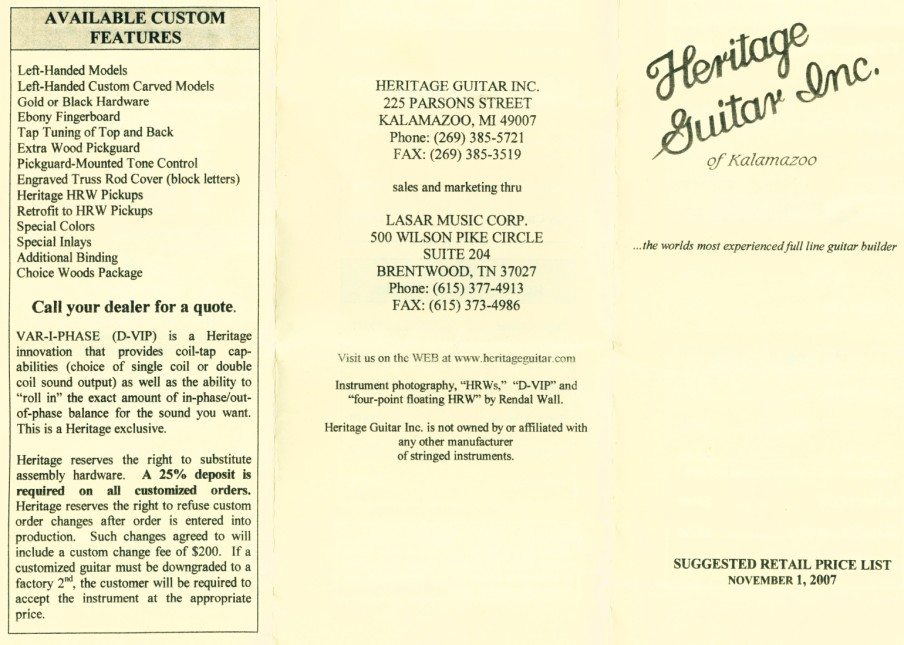 AVAILABLE CUSTOM FEATURES

Left-Handed Models
Left-Handed Custom Carved Models
Gold or Black Hardware
Ebony Fingerboard
Tap Tuning of Top and Back
Extra Wood Pickguard
Pickguard-Mounted Tone Control
Engraved Truss Rod Cover (block letters)
Heritage HRW Pickups
Retrofit to HRW Pickups
Special Colors
Special Inlays
Additional Binding
Choice Woods Package

Call your dealer for a quote.

VAR-I-PHASE (D-VIP) is a Heritage innovation that provides coil-tap capabilities (choice of single coil or double coil sound output) as well as the ability to "roll in" the exact amount of in-phase/out-of-phase balance for the sound you want. This is a Heritage exclusive.

Heritage reserves the right to substitute assembly hardware. A 25% deposit is required on all customized orders. Heritage reserves the right to refuse custom order changes after order is entered into production. Such changes agreed to will include a custom change fee of $200. If a customized guitar must be downgraded to a factory 2$^{nd}$, the customer will be required to accept the instrument at the appropriate price.

HERITAGE GUITAR INC.
225 PARSONS STREET
KALAMAZOO, MI 49007
Phone: (269) 385-5721
FAX: (269) 385-3519

sales and marketing thru

LASAR MUSIC CORP.
500 WILSON PIKE CIRCLE
SUITE 204
BRENTWOOD, TN 37027
Phone: (615) 377-4913
FAX: (615) 373-4986

Visit us on the WEB at www.heritageguitar.com

Instrument photography, "HRWs," "D-VIP" and "four-point floating HRW" by Rendal Wall.

Heritage Guitar Inc. is not owned by or affiliated with any other manufacturer of stringed instruments.

Heritage Guitar Inc.
of Kalamazoo

...the worlds most experienced full line guitar builder

SUGGESTED RETAIL PRICE LIST
NOVEMBER 1, 2007